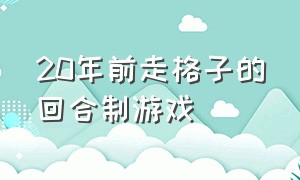 20年前走格子的回合制游戏